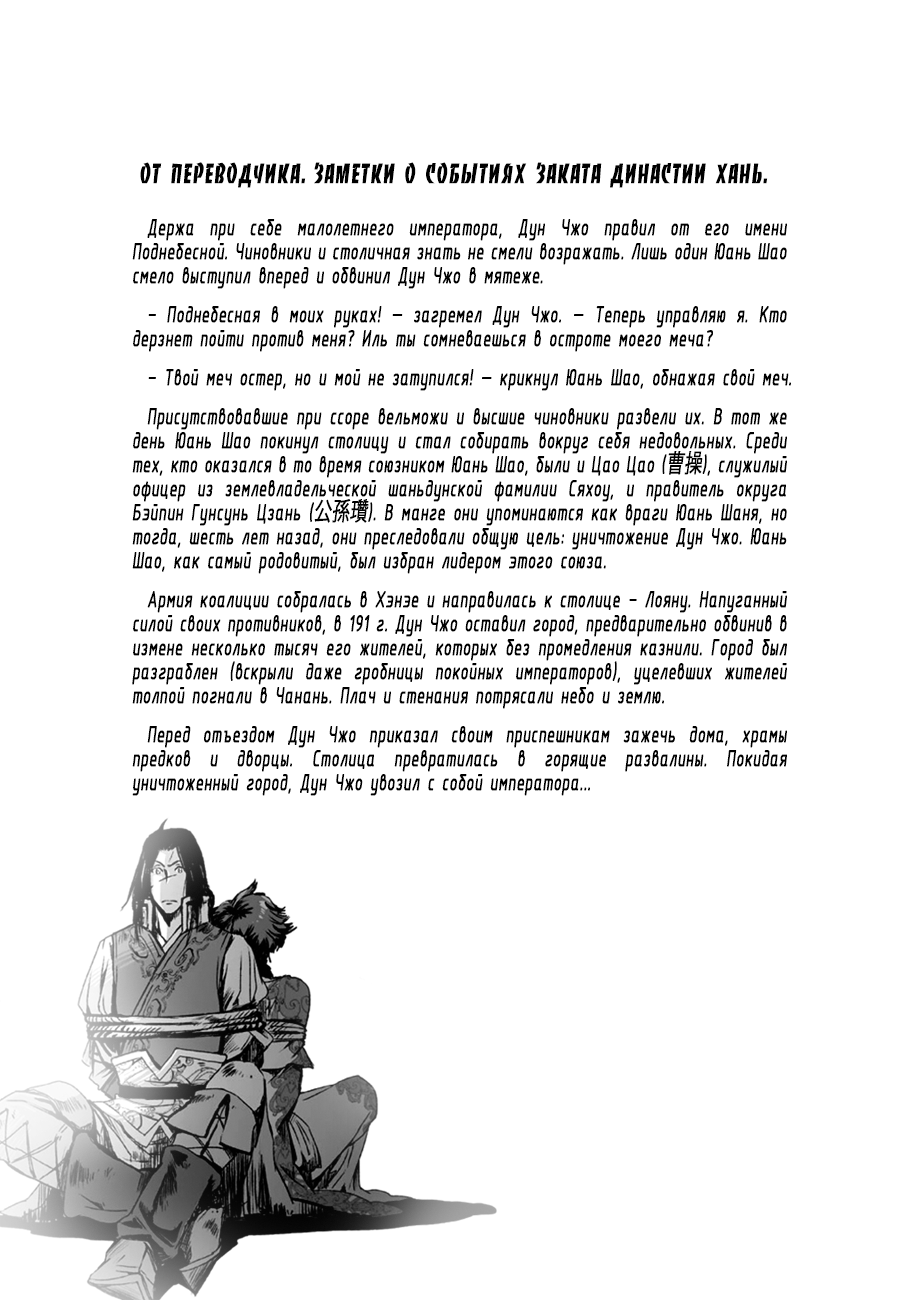 ОТ ПЕРЕВОДЧИКА. ЗАМЕТКИ О СОБЫТИЯХ ЗАКАТА ДИНАСТИИ ХАНЬ.

Держа при себе малолетнего императора, Дун Чжо правил от его имени Поднебесной. Чиновники и столичная знать не смели возражать. Лишь один Юань Шао смело выступил вперед и обвинил Дун Чжо в мятеже.

– Поднебесная в моих руках! – загремел Дун Чжо. – Теперь управляю я. Кто дерзнет пойти против меня? Иль ты сомневаешься в остроте моего меча?

– Твой меч остер, но и мой не затупился! – крикнул Юань Шао, обнажая свой меч.

Присутствовавшие при ссоре вельможи и высшие чиновники развели их. В тот же день Юань Шао покинул столицу и стал собирать вокруг себя недовольных. Среди тех, кто оказался в то время союзником Юань Шао, были и Цао Цао (曹操), служилый офицер из землевладельческой шаньдунской фамилии Сяхоу, и правитель округа Бэйпин Гунсунь Цзань (公孫瓚). В манге они упоминаются как враги Юань Шаня, но тогда, шесть лет назад, они преследовали общую цель: уничтожение Дун Чжо. Юань Шао, как самый родовитый, был избран лидером этого союза.

Армия коалиции собралась в Хэнэе и направилась к столице – Лояну. Напуганный силой своих противников, в 191 г. Дун Чжо оставил город, предварительно обвинив в измене несколько тысяч его жителей, которых без промедления казнили. Город был разграблен (вскрыли даже гробницы покойных императоров), уцелевших жителей толпой погнали в Чанань. Плач и стенания потрясали небо и землю.

Перед отъездом Дун Чжо приказал своим приспешникам зажечь дома, храмы предков и дворцы. Столица превратилась в горящие развалины. Покидая уничтоженный город, Дун Чжо увозил с собой императора...